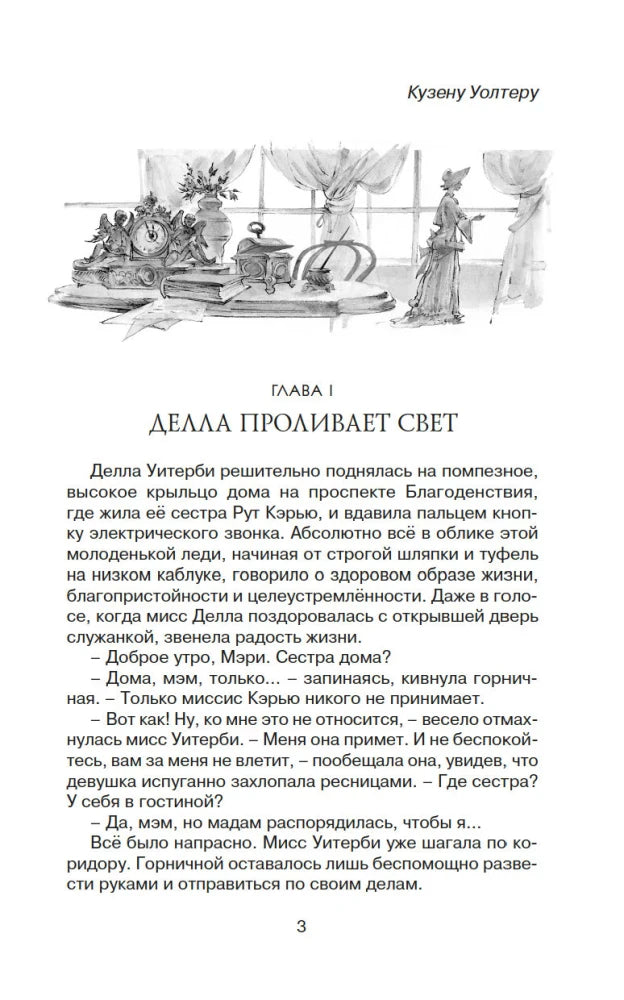 Кузену Уолтеру

ГЛАВА I

ДЕЛЛА ПРОЛИВАЕТ СВЕТ

Делла Уитерби решительно поднялась на помпезное, высокое крыльцо дома на проспекте Благоденствия, где жила её сестра Рут Кэрью, и вдавила пальцем кнопку электрического звонка. Абсолютно всё в облике этой молоденькой леди, начиная от строгой шляпки и туфель на низком каблуке, говорило о здоровом образе жизни, благопристойности и целеустремлённости. Даже в голосе, когда мисс Делла поздоровалась с открывшей дверь служанкой, звенела радость жизни.

– Доброе утро, Мэри. Сестра дома?

– Дома, мэм, только... – запинаясь, кивнула горничная. – Только миссис Кэрью никого не принимает.

– Вот как! Ну, ко мне это не относится, – весело отмахнулась мисс Уитерби. – Меня она примет. И не беспокойтесь, вам за меня не влетит, – пообещала она, увидев, что девушка испуганно захлопала ресницами. – Где сестра? У себя в гостиной?

– Да, мэм, но мадам распорядилась, чтобы я...

Всё было напрасно. Мисс Уитерби уже шагала по коридору. Горничной оставалось лишь беспомощно развести руками и отправиться по своим делам.

3